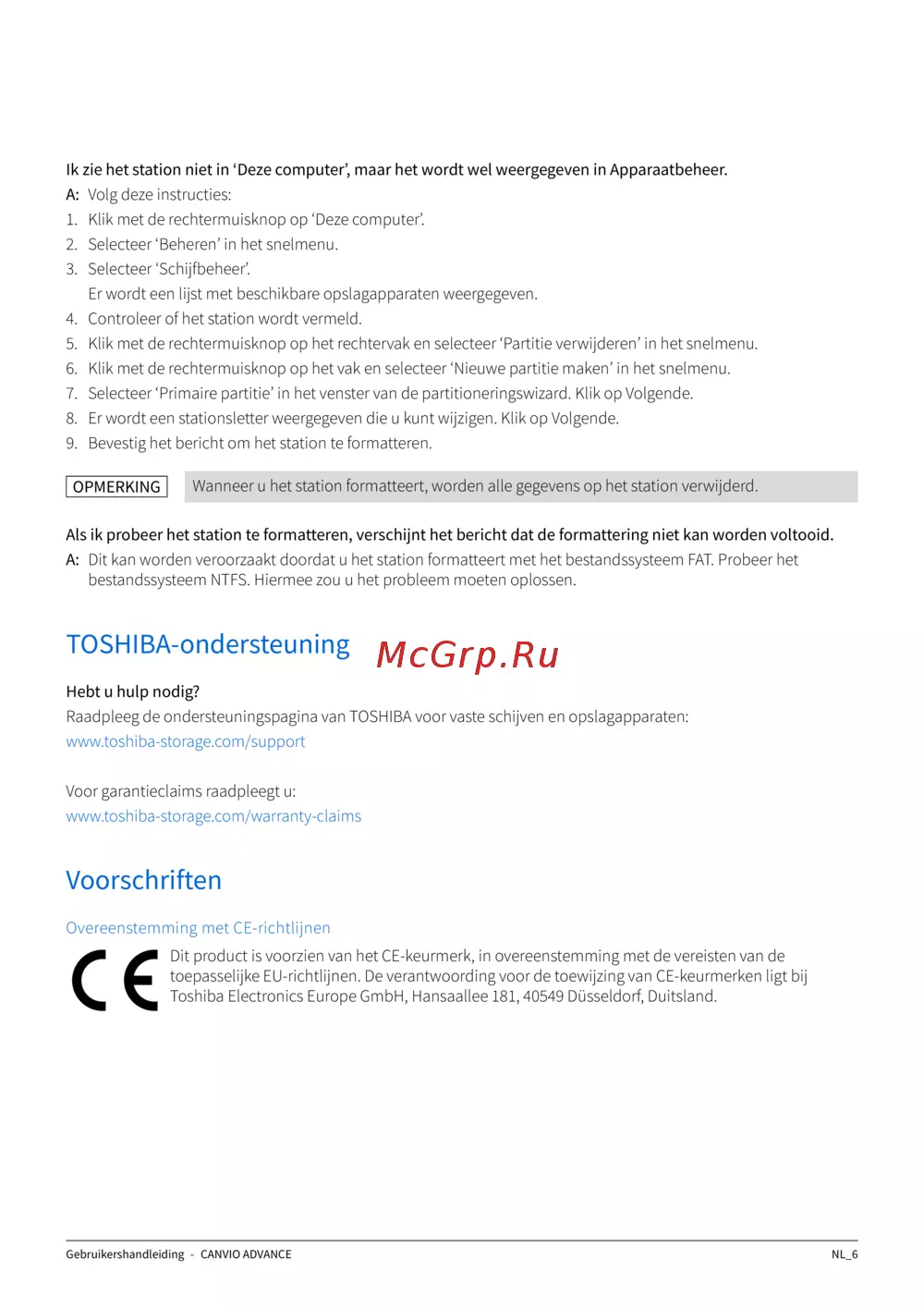 Ik zie het station niet in ‘Deze computer’, maar het wordt wel weergegeven in Apparaatbeheer.

A: Volg deze instructies:

1. Klik met de rechtermuisknop op ‘Deze computer’.
2. Selecteer ‘Beheren’ in het snelmenu.
3. Selecteer ‘Schijfbeheer’.
Er wordt een lijst met beschikbare opslagapparaten weergegeven.
4. Controleer of het station wordt vermeld.
5. Klik met de rechtermuisknop op het rechtervak en selecteer ‘Partitie verwijderen’ in het snelmenu.
6. Klik met de rechtermuisknop op het vak en selecteer ‘Nieuwe partitie maken’ in het snelmenu.
7. Selecteer ‘Primaire partitie’ in het venster van de partitioneringswizard. Klik op Volgende.
8. Er wordt een stationsletter weergegeven die u kunt wijzigen. Klik op Volgende.
9. Bevestig het bericht om het station te formatteren.

OPMERKING Wanneer u het station formatteert, worden alle gegevens op het station verwijderd.

Als ik probeer het station te formatteren, verschijnt het bericht dat de formattering niet kan worden voltooid.

A: Dit kan worden veroorzaakt doordat u het station formatteert met het bestandssysteem FAT. Probeer het bestandssysteem NTFS. Hiermee zou u het probleem moeten oplossen.

TOSHIBA-ondersteuning

McGrp.Ru

Hebt u hulp nodig?

Raadpleeg de ondersteuningspagina van TOSHIBA voor vaste schijven en opslagapparaten:
www.toshiba-storage.com/support

Voor garantieclaims raadpleegt u:
www.toshiba-storage.com/warranty-claims

Voorschriften

Overeenstemming met CE-richtlijnen

CE

Dit product is voorzien van het CE-keurmerk, in overeenstemming met de vereisten van de toepasselijke EU-richtlijnen. De verantwoording voor de toewijzing van CE-keurmerken ligt bij Toshiba Electronics Europe GmbH, Hansaallee 181, 40549 Düsseldorf, Duitsland.

Gebruikershandleiding - CANVIO ADVANCE NL_6